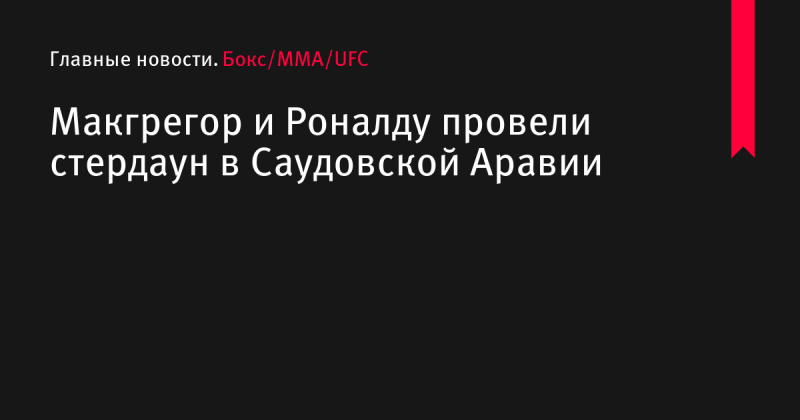 Главные новости. Бокс/MMA/UFC

Макгрегор и Роналду провели стердаун в Саудовской Аравии